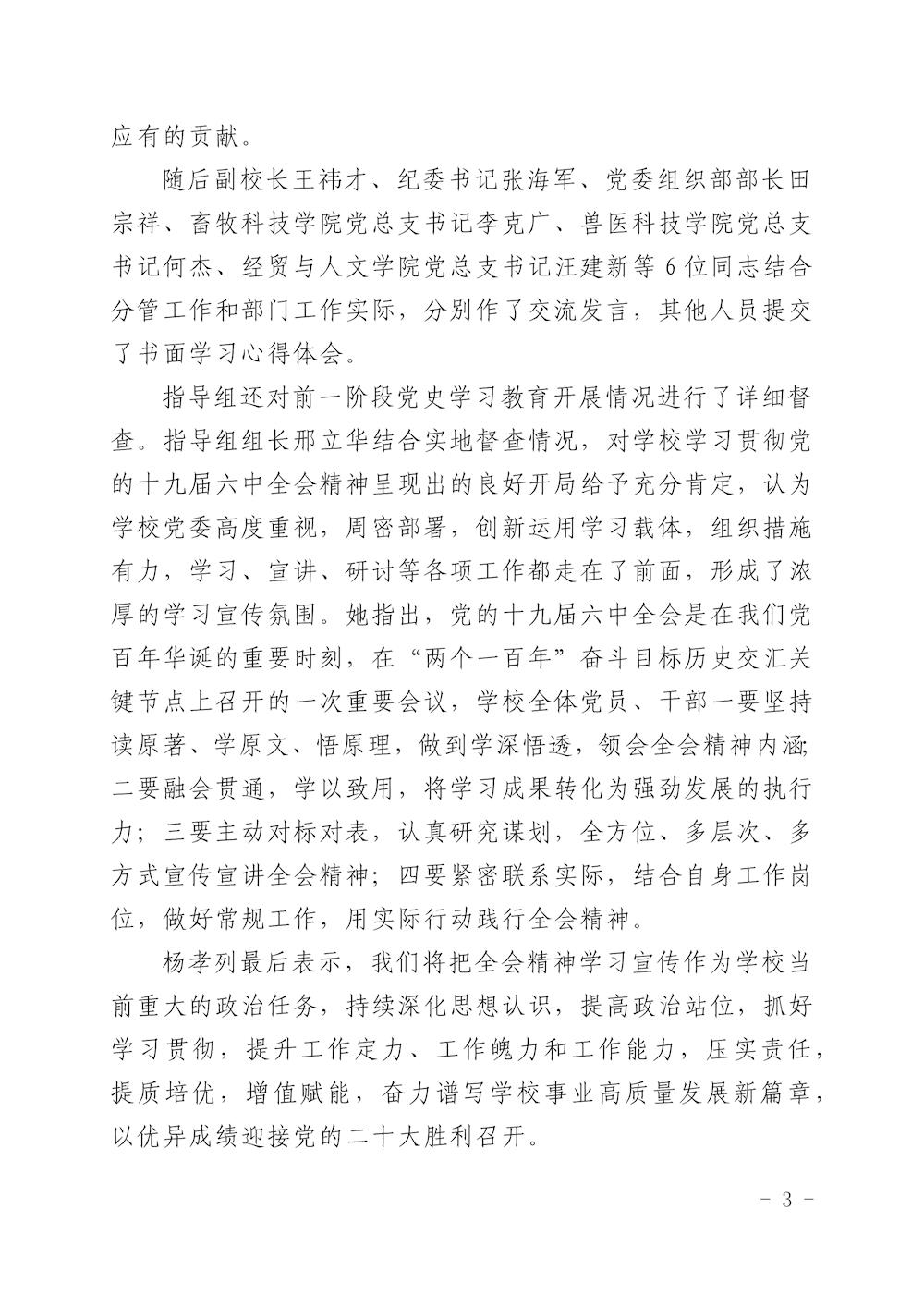 应有的贡献。

随后副校长王祎才、纪委书记张海军、党委组织部部长田宗祥、畜牧科技学院党总支书记李克广、兽医科技学院党总支书记何杰、经贸与人文学院党总支书记汪建新等6位同志结合分管工作和部门工作实际，分别作了交流发言，其他人员提交了书面学习心得体会。

指导组还对前一阶段党史学习教育开展情况进行了详细督查。指导组组长邢立华结合实地督查情况，对学校学习贯彻党的十九届六中全会精神呈现出的良好开局给予充分肯定，认为学校党委高度重视，周密部署，创新运用学习载体，组织措施有力，学习、宣讲、研讨等各项工作都走在了前面，形成了浓厚的学习宣传氛围。她指出，党的十九届六中全会是在我们党百年华诞的重要时刻，在“两个一百年”奋斗目标历史交汇关键节点上召开的一次重要会议，学校全体党员、干部一要坚持读原著、学原文、悟原理，做到学深悟透，领会全会精神内涵;二要融会贯通，学以致用，将学习成果转化为强劲发展的执行力；三要主动对标对表，认真研究谋划，全方位、多层次、多方式宣传宣讲全会精神；四要紧密联系实际，结合自身工作岗位，做好常规工作，用实际行动践行全会精神。

杨孝列最后表示，我们将把全会精神学习宣传作为学校当前重大的政治任务，持续深化思想认识，提高政治站位，抓好学习贯彻，提升工作定力、工作魄力和工作能力，压实责任，提质培优，增值赋能，奋力谱写学校事业高质量发展新篇章，以优异成绩迎接党的二十大胜利召开。

- 3 -